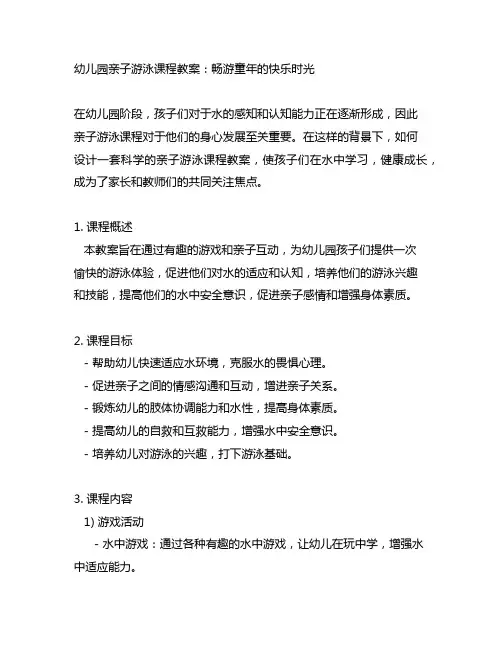 幼儿园亲子游泳课程教案：畅游童年的快乐时光

在幼儿园阶段，孩子们对于水的感知和认知能力正在逐渐形成，因此亲子游泳课程对于他们的身心发展至关重要。在这样的背景下，如何设计一套科学的亲子游泳课程教案，使孩子们在水中学习，健康成长，成为了家长和教师们的共同关注焦点。

1. 课程概述
本教案旨在通过有趣的游戏和亲子互动，为幼儿园孩子们提供一次愉快的游泳体验，促进他们对水的适应和认知，培养他们的游泳兴趣和技能，提高他们的水中安全意识，促进亲子感情和增强身体素质。

2. 课程目标
- 帮助幼儿快速适应水环境，克服水的畏惧心理。
- 促进亲子之间的情感沟通和互动，增进亲子关系。
- 锻炼幼儿的肢体协调能力和水性，提高身体素质。
- 提高幼儿的自救和互救能力，增强水中安全意识。
- 培养幼儿对游泳的兴趣，打下游泳基础。

3. 课程内容
1) 游戏活动
- 水中游戏：通过各种有趣的水中游戏，让幼儿在玩中学，增强水中适应能力。